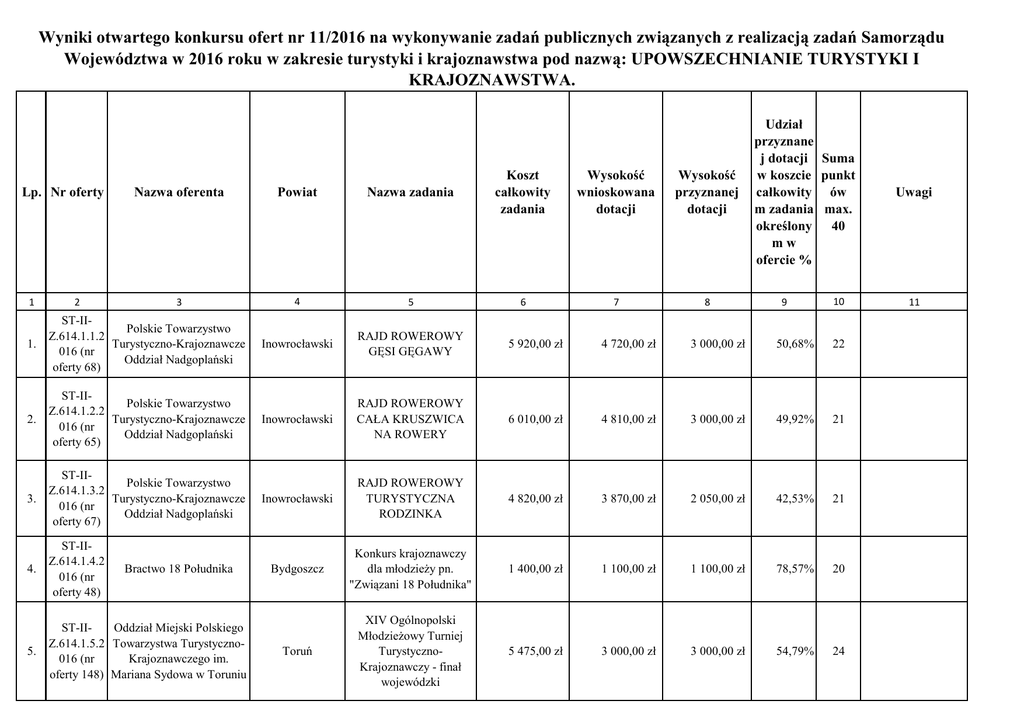 Wyniki otwartego konkursu ofert nr 11/2016 na wykonywanie zadań publicznych związanych z realizacją zadań Samorządu Województwa w 2016 roku w zakresie turystyki i krajoznawstwa pod nazwą: UPOWSZECHNIANIE TURYSTYKI I KRAJOZNAWSTWA.

| Lp. | Nr oferty | Nazwa oferenta | Powiat | Nazwa zadania | Koszt całkowity zadania | Wysokość wnioskowana dotacji | Wysokość przyznanej dotacji | Udział przyznanej dotacji w koszcie całkowitym zadania określonym w ofercie % | Suma punktów max. 40 | Uwagi |
|---|---|---|---|---|---|---|---|---|---|---|
| 1 | 2 | 3 | 4 | 5 | 6 | 7 | 8 | 9 | 10 | 11 |
| 1. | ST-II-Z.614.1.1.2016 (nr oferty 68) | Polskie Towarzystwo Turystyczno-Krajoznawcze Oddział Nadgoplański | Inowrocławski | RAJD ROWEROWY GĘSI GĘGAWY | 5 920,00 zł | 4 720,00 zł | 3 000,00 zł | 50,68% | 22 | |
| 2. | ST-II-Z.614.1.2.2016 (nr oferty 65) | Polskie Towarzystwo Turystyczno-Krajoznawcze Oddział Nadgoplański | Inowrocławski | RAJD ROWEROWY CAŁA KRUSZWICA NA ROWERY | 6 010,00 zł | 4 810,00 zł | 3 000,00 zł | 49,92% | 21 | |
| 3. | ST-II-Z.614.1.3.2016 (nr oferty 67) | Polskie Towarzystwo Turystyczno-Krajoznawcze Oddział Nadgoplański | Inowrocławski | RAJD ROWEROWY TURYSTYCZNA RODZINKA | 4 820,00 zł | 3 870,00 zł | 2 050,00 zł | 42,53% | 21 | |
| 4. | ST-II-Z.614.1.4.2016 (nr oferty 48) | Bractwo 18 Południka | Bydgoszcz | Konkurs krajoznawczy dla młodzieży pn. "Związani 18 Południka" | 1 400,00 zł | 1 100,00 zł | 1 100,00 zł | 78,57% | 20 | |
| 5. | ST-II-Z.614.1.5.2016 (nr oferty 148) | Oddział Miejski Polskiego Towarzystwa Turystyczno-Krajoznawczego im. Mariana Sydowa w Toruniu | Toruń | XIV Ogólnopolski Młodzieżowy Turniej Turystyczno-Krajoznawczy - finał wojewódzki | 5 475,00 zł | 3 000,00 zł | 3 000,00 zł | 54,79% | 24 | |